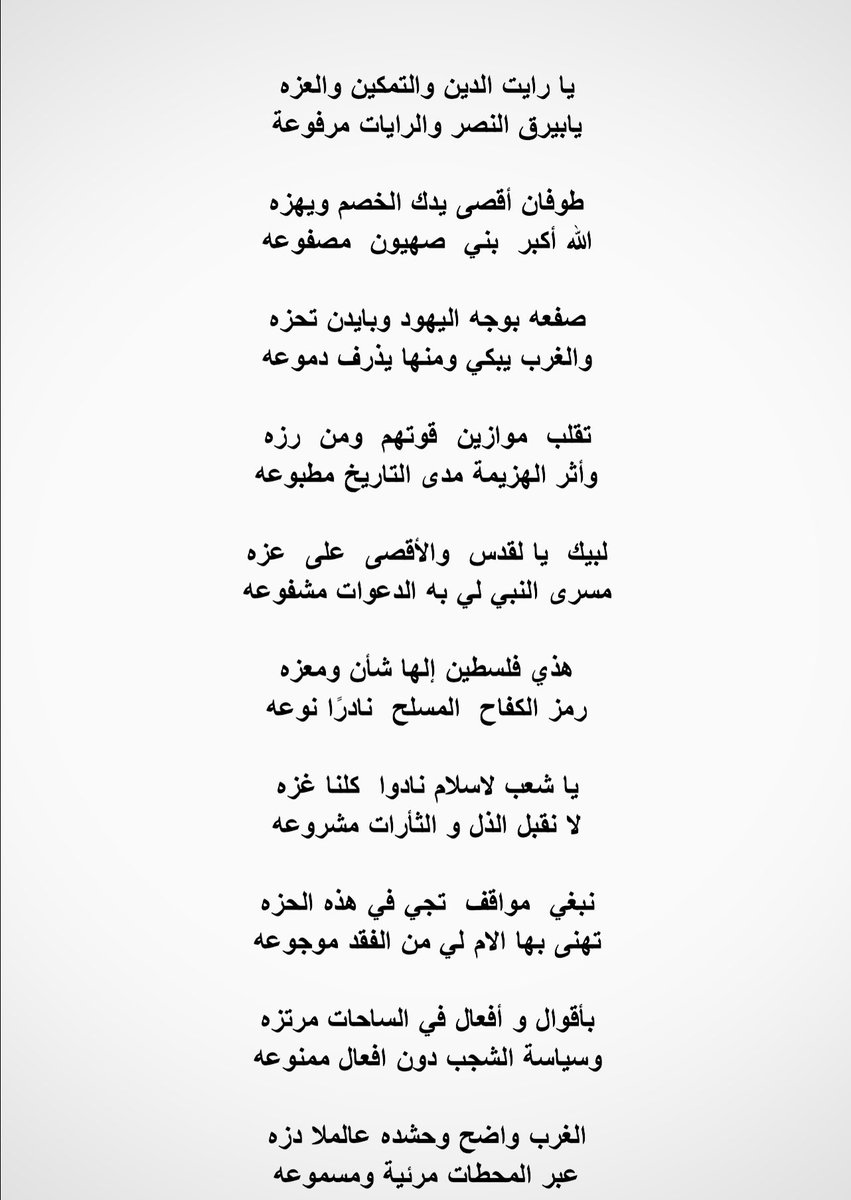 يا رايت الدين والتمكين والعزه
يابيرق النصر والرايات مرفوعة

طوفان أقصى يدك الخصم ويهزه
الله أكبر بني صهيون مصفوعه

صفعه بوجه اليهود وبايدن تحزه
والغرب يبكي ومنها يذرف دموعه

تقلب موازين قوتهم ومن رزه
وأثر الهزيمة مدى التاريخ مطبوعه

لبيك يا لقدس والأقصى على عزه
مسرى النبي لي به الدعوات مشفوعه

هذي فلسطين إلها شأن ومعزه
رمز الكفاح المسلح نادرًا نوعه

يا شعب لاسلام نادوا كلنا غزه
لا نقبل الذل و الثأرات مشروعه

نبغي مواقف تجي في هذه الحزه
تهنى بها الام لي من الفقد موجوعه

بأقوال و أفعال في الساحات مرتزه
وسياسة الشجب دون افعال ممنوعه

الغرب واضح وحشده عالملا دزه
عبر المحطات مرئية ومسموعه